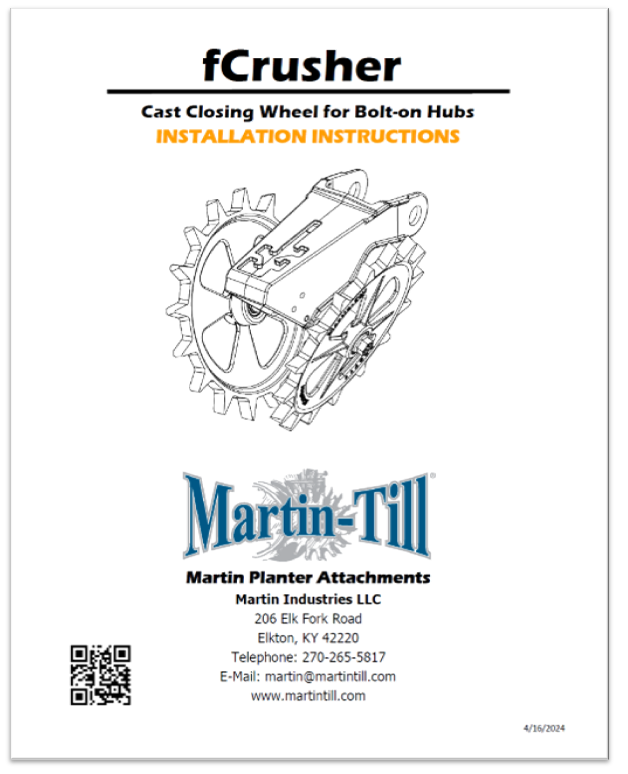 fCrusher

Cast Closing Wheel for Bolt-on Hubs
INSTALLATION INSTRUCTIONS

Martin-Till®

Martin Planter Attachments
Martin Industries LLC
206 Elk Fork Road
Elkton, KY 42220
Telephone: 270-265-5817
E-Mail: martin@martintill.com
www.martintill.com

4/16/2024